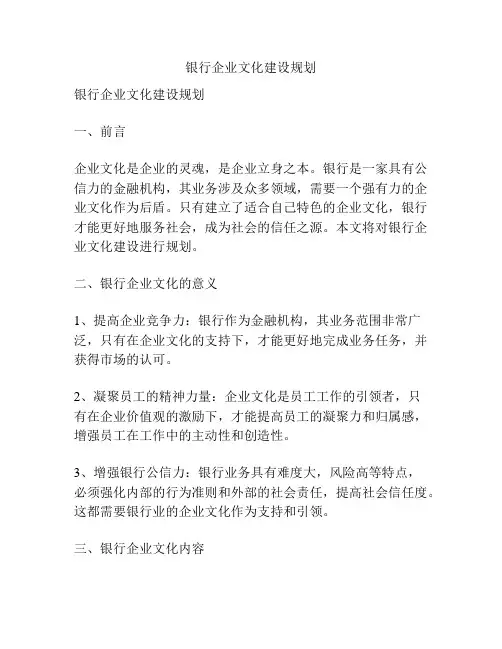 银行企业文化建设规划

银行企业文化建设规划

一、前言

企业文化是企业的灵魂，是企业立身之本。银行是一家具有公信力的金融机构，其业务涉及众多领域，需要一个强有力的企业文化作为后盾。只有建立了适合自己特色的企业文化，银行才能更好地服务社会，成为社会的信任之源。本文将对银行企业文化建设进行规划。

二、银行企业文化的意义

1、提高企业竞争力：银行作为金融机构，其业务范围非常广泛，只有在企业文化的支持下，才能更好地完成业务任务，并获得市场的认可。

2、凝聚员工的精神力量：企业文化是员工工作的引领者，只有在企业价值观的激励下，才能提高员工的凝聚力和归属感，增强员工在工作中的主动性和创造性。

3、增强银行公信力：银行业务具有难度大，风险高等特点，必须强化内部的行为准则和外部的社会责任，提高社会信任度。这都需要银行业的企业文化作为支持和引领。

三、银行企业文化内容